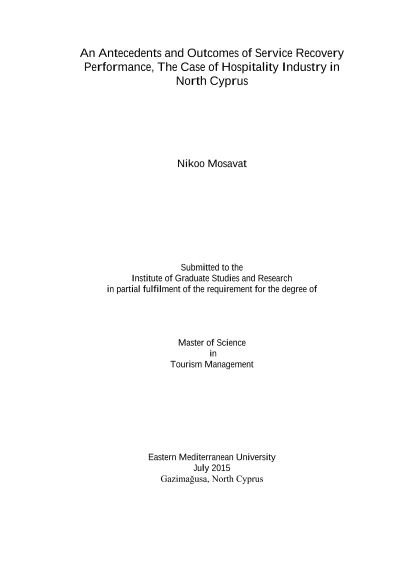 An Antecedents and Outcomes of Service Recovery Performance, The Case of Hospitality Industry in North Cyprus

Nikoo Mosavat

Submitted to the
Institute of Graduate Studies and Research
in partial fulfilment of the requirement for the degree of

Master of Science
in
Tourism Management

Eastern Mediterranean University
July 2015
Gazimağusa, North Cyprus